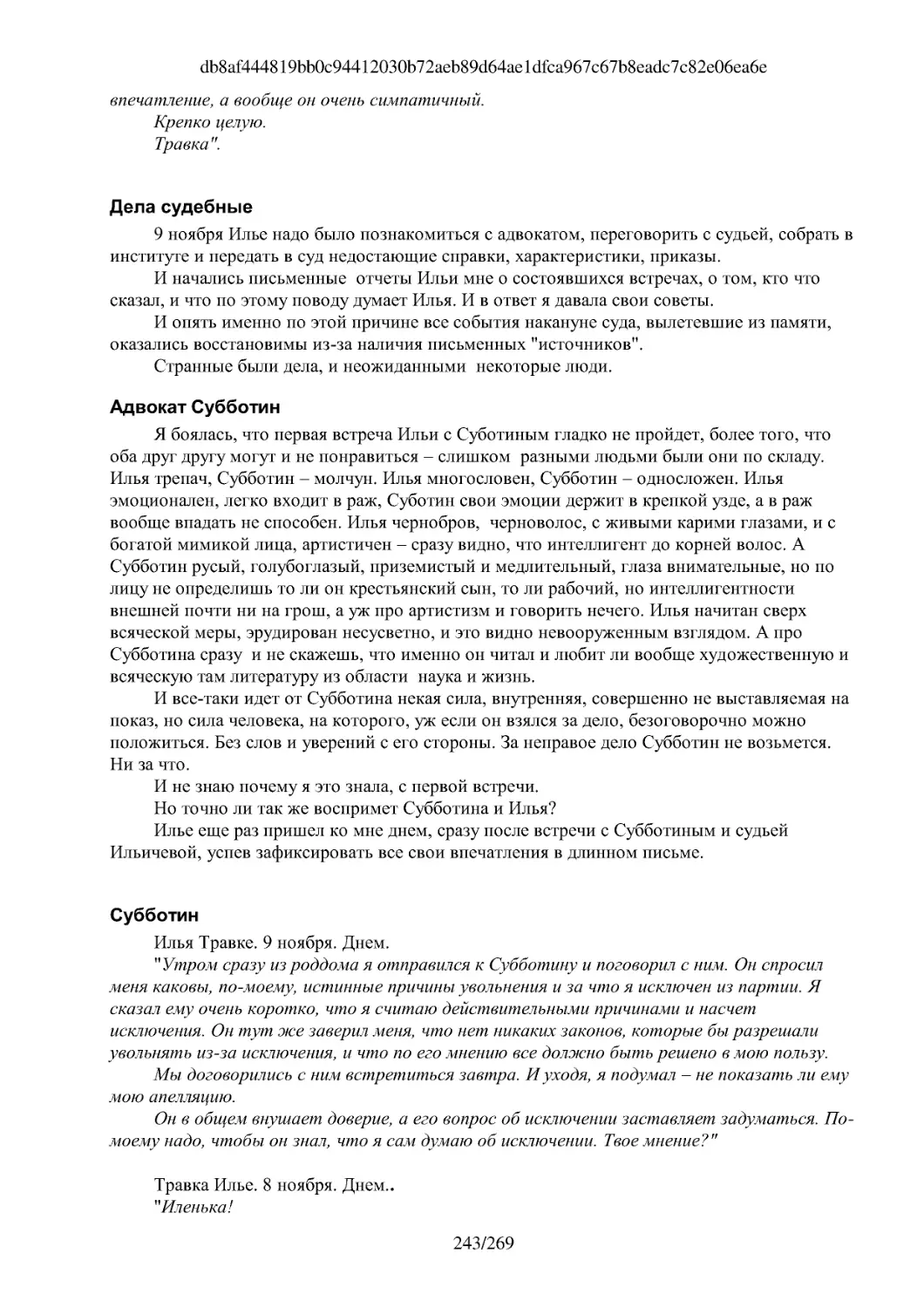 db8af444819bb0c94412030b72aeb89d64ae1dfca967c67b8eadc7c82e06ea6e

впечатление, а вообще он очень симпатичный.
Крепко целую.
Травка".

Дела судебные

9 ноября Илье надо было познакомиться с адвокатом, переговорить с судьей, собрать в институте и передать в суд недостающие справки, характеристики, приказы.

И начались письменные отчеты Ильи мне о состоявшихся встречах, о том, кто что сказал, и что по этому поводу думает Илья. И в ответ я давала свои советы.

И опять именно по этой причине все события накануне суда, вылетевшие из памяти, оказались восстановимы из-за наличия письменных "источников".

Странные были дела, и неожиданными некоторые люди.

Адвокат Субботин

Я боялась, что первая встреча Ильи с Суботиным гладко не пройдет, более того, что оба друг другу могут и не понравиться – слишком разными людьми были они по складу. Илья трепач, Субботин – молчун. Илья многословен, Субботин – односложен. Илья эмоционален, легко входит в раж, Суботин свои эмоции держит в крепкой узде, а в раж вообще впадать не способен. Илья чернобров, черноволос, с живыми карими глазами, и с богатой мимикой лица, артистичен – сразу видно, что интеллигент до корней волос. А Субботин русый, голубоглазый, приземистый и медлительный, глаза внимательные, но по лицу не определишь то ли он крестьянский сын, то ли рабочий, но интеллигентности внешней почти ни на грош, а уж про артистизм и говорить нечего. Илья начитан сверх всяческой меры, эрудирован несусветно, и это видно невооруженным взглядом. А про Субботина сразу и не скажешь, что именно он читал и любит ли вообще художественную и всяческую там литературу из области наука и жизнь.

И все-таки идет от Субботина некая сила, внутренняя, совершенно не выставляемая на показ, но сила человека, на которого, уж если он взялся за дело, безоговорочно можно положиться. Без слов и уверений с его стороны. За неправое дело Субботин не возьмется. Ни за что.

И не знаю почему я это знала, с первой встречи.

Но точно ли так же воспримет Субботина и Илья?

Илье еще раз пришел ко мне днем, сразу после встречи с Субботиным и судьей Ильичевой, успев зафиксировать все свои впечатления в длинном письме.

Субботин

Илья Травке. 9 ноября. Днем.

"Утром сразу из роддома я отправился к Субботину и поговорил с ним. Он спросил меня каковы, по-моему, истинные причины увольнения и за что я исключен из партии. Я сказал ему очень коротко, что я считаю действительными причинами и насчет исключения. Он тут же заверил меня, что нет никаких законов, которые бы разрешали увольнять из-за исключения, и что по его мнению все должно быть решено в мою пользу.

Мы договорились с ним встретиться завтра. И уходя, я подумал – не показать ли ему мою апелляцию.

Он в общем внушает доверие, а его вопрос об исключении заставляет задуматься. По-моему надо, чтобы он знал, что я сам думаю об исключении. Твое мнение?"

Травка Илье. 8 ноября. Днем..
"Иленька!

243/269